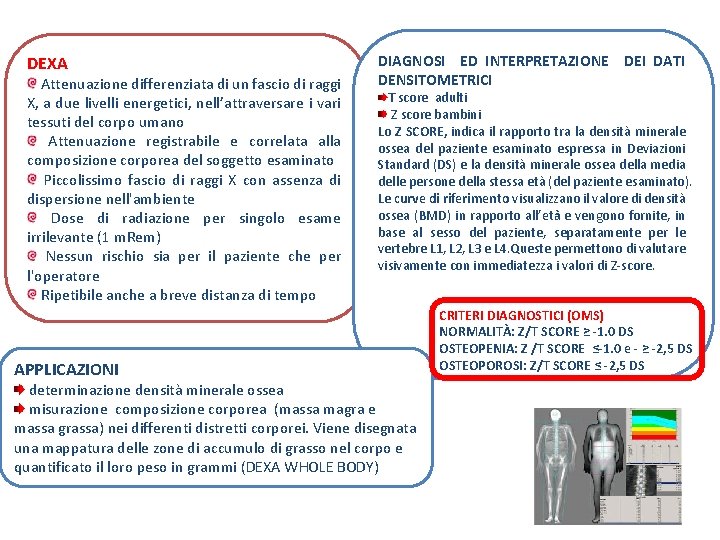 DEXA

Attenuazione differenziata di un fascio di raggi X, a due livelli energetici, nell'attraversare i vari tessuti del corpo umano

Attenuazione registrabile e correlata alla composizione corporea del soggetto esaminato

Piccolissimo fascio di raggi X con assenza di dispersione nell'ambiente

Dose di radiazione per singolo esame irrilevante (1 mRem)

Nessun rischio sia per il paziente che per l'operatore

Ripetibile anche a breve distanza di tempo

DIAGNOSI ED INTERPRETAZIONE DEI DATI DENSITOMETRICI

T score adulti

Z score bambini

Lo Z SCORE, indica il rapporto tra la densità minerale ossea del paziente esaminato espressa in Deviazioni Standard (DS) e la densità minerale ossea della media delle persone della stessa età (del paziente esaminato). Le curve di riferimento visualizzano il valore di densità ossea (BMD) in rapporto all'età e vengono fornite, in base al sesso del paziente, separatamente per le vertebre L1, L2, L3 e L4.Queste permettono di valutare visivamente con immediatezza i valori di Z-score.

CRITERI DIAGNOSTICI (OMS)
NORMALITÀ: Z/T SCORE ≥ -1.0 DS
OSTEOPENIA: Z /T SCORE ≤-1.0 e - ≥ -2,5 DS
OSTEOPOROSI: Z/T SCORE ≤ -2,5 DS

APPLICAZIONI

determinazione densità minerale ossea

misurazione composizione corporea (massa magra e massa grassa) nei differenti distretti corporei. Viene disegnata una mappatura delle zone di accumulo di grasso nel corpo e quantificato il loro peso in grammi (DEXA WHOLE BODY)